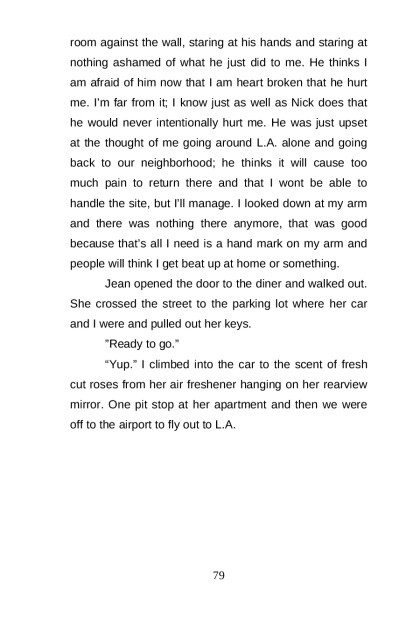 room against the wall, staring at his hands and staring at nothing ashamed of what he just did to me. He thinks I am afraid of him now that I am heart broken that he hurt me. I'm far from it; I know just as well as Nick does that he would never intentionally hurt me. He was just upset at the thought of me going around L.A. alone and going back to our neighborhood; he thinks it will cause too much pain to return there and that I wont be able to handle the site, but I'll manage. I looked down at my arm and there was nothing there anymore, that was good because that's all I need is a hand mark on my arm and people will think I get beat up at home or something.

Jean opened the door to the diner and walked out. She crossed the street to the parking lot where her car and I were and pulled out her keys.

"Ready to go."

"Yup." I climbed into the car to the scent of fresh cut roses from her air freshener hanging on her rearview mirror. One pit stop at her apartment and then we were off to the airport to fly out to L.A.

79